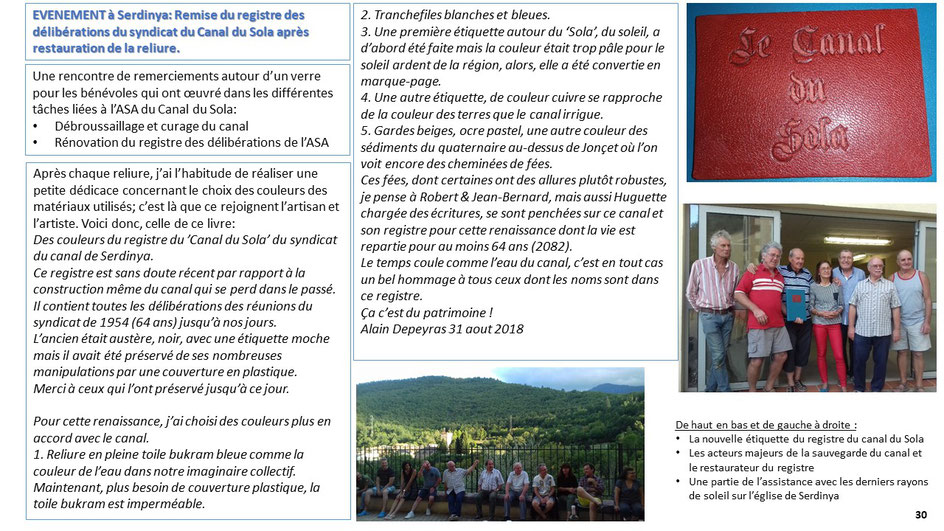 EVENEMENT à Serdinya: Remise du registre des délibérations du syndicat du Canal du Sola après restauration de la reliure.

Une rencontre de remerciements autour d'un verre pour les bénévoles qui ont œuvré dans les différentes tâches liées à l'ASA du Canal du Sola:
• Débroussaillage et curage du canal
• Rénovation du registre des délibérations de l'ASA

Après chaque reliure, j'ai l'habitude de réaliser une petite dédicace concernant le choix des couleurs des matériaux utilisés; c'est là que ce rejoignent l'artisan et l'artiste. Voici donc, celle de ce livre:
Des couleurs du registre du 'Canal du Sola' du syndicat du canal de Serdinya.
Ce registre est sans doute récent par rapport à la construction même du canal qui se perd dans le passé. Il contient toutes les délibérations des réunions du syndicat de 1954 (64 ans) jusqu'à nos jours.
L'ancien était austère, noir, avec une étiquette moche mais il avait été préservé de ses nombreuses manipulations par une couverture en plastique.
Merci à ceux qui l'ont préservé jusqu'à ce jour.

Pour cette renaissance, j'ai choisi des couleurs plus en accord avec le canal.
1. Reliure en pleine toile bukram bleue comme la couleur de l'eau dans notre imaginaire collectif. Maintenant, plus besoin de couverture plastique, la toile bukram est imperméable.

2. Tranchefiles blanches et bleues.
3. Une première étiquette autour du 'Sola', du soleil, a d'abord été faite mais la couleur était trop pâle pour le soleil ardent de la région, alors, elle a été convertie en marque-page.
4. Une autre étiquette, de couleur cuivre se rapproche de la couleur des terres que le canal irrigue.
5. Gardes beiges, ocre pastel, une autre couleur des sédiments du quaternaire au-dessus de Jonçet où l'on voit encore des cheminées de fées.
Ces fées, dont certaines ont des allures plutôt robustes, je pense à Robert & Jean-Bernard, mais aussi Huguette chargée des écritures, se sont penchées sur ce canal et son registre pour cette renaissance dont la vie est repartie pour au moins 64 ans (2082).
Le temps coule comme l'eau du canal, c'est en tout cas un bel hommage à tous ceux dont les noms sont dans ce registre.
Ça c'est du patrimoine !
Alain Depeyras 31 aout 2018

Le Canal du Sola

De haut en bas et de gauche à droite :
• La nouvelle étiquette du registre du canal du Sola
• Les acteurs majeurs de la sauvegarde du canal et le restaurateur du registre
• Une partie de l'assistance avec les derniers rayons de soleil sur l'église de Serdinya

30